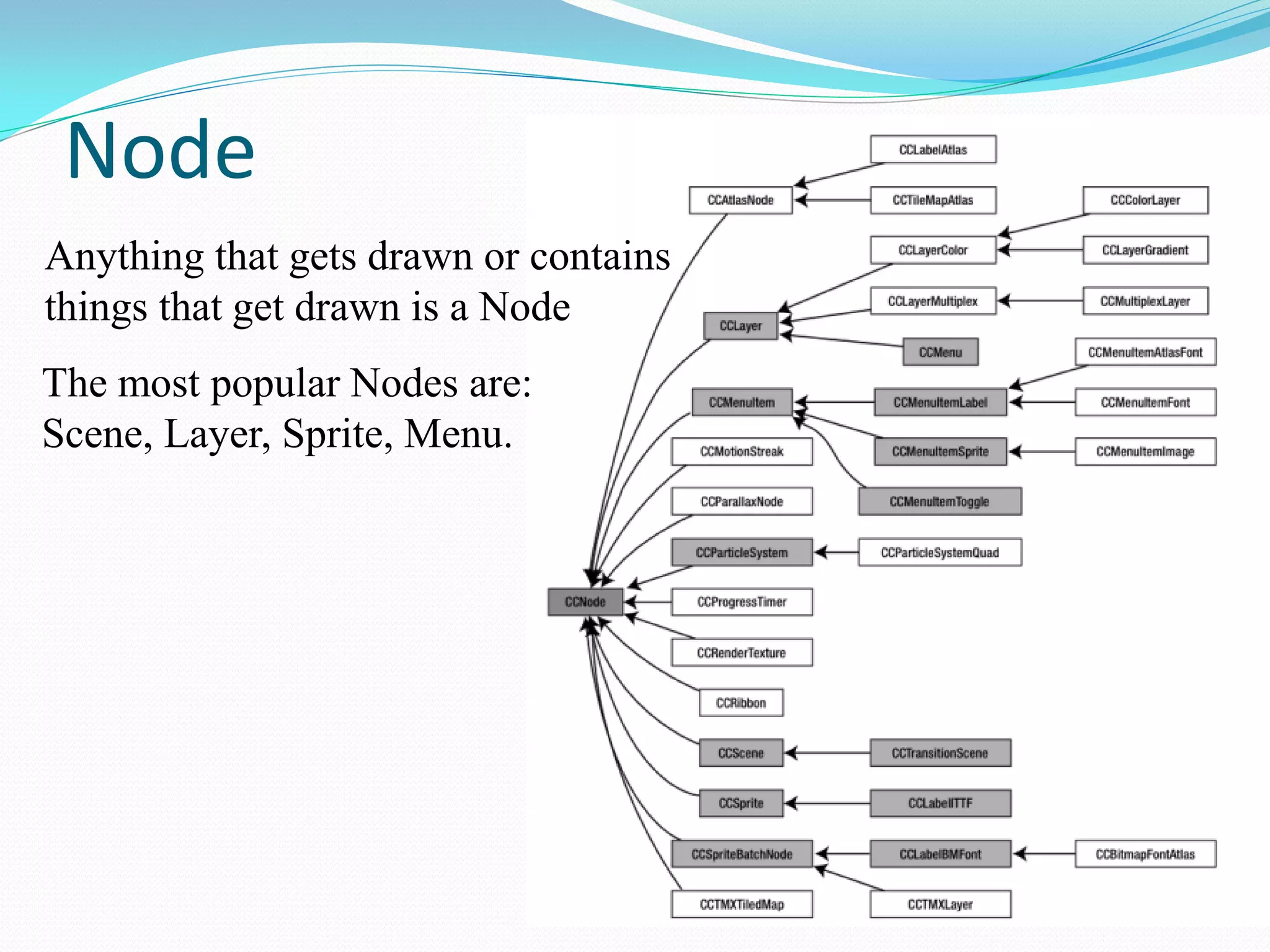 Node

Anything that gets drawn or contains things that get drawn is a Node

The most popular Nodes are: Scene, Layer, Sprite, Menu.

CCLabelAtlas
CCAtlasNode
CCTileMapAtlas
CCColorLayer
CCLayerColor
CCLayerGradient
CCLayerMultiplex
CCMultiplexLayer
CCLayer
CCMenu
CCMenuItemAtlasFont
CCMenuItem
CCMenuItemLabel
CCMenuItemFont
CCMotionStreak
CCMenuItemSprite
CCMenuItemImage
CCParallaxNode
CCMenuItemToggle
CCParticleSystem
CCParticleSystemQuad
CCNode
CCProgressTimer
CCRenderTexture
CCRibbon
CCScene
CCTransitionScene
CCSprite
CCLabelTTF
CCSpriteBatchNode
CCLabelBMFont
CCBitmapFontAtlas
CCTMXTiledMap
CCTMXLayer